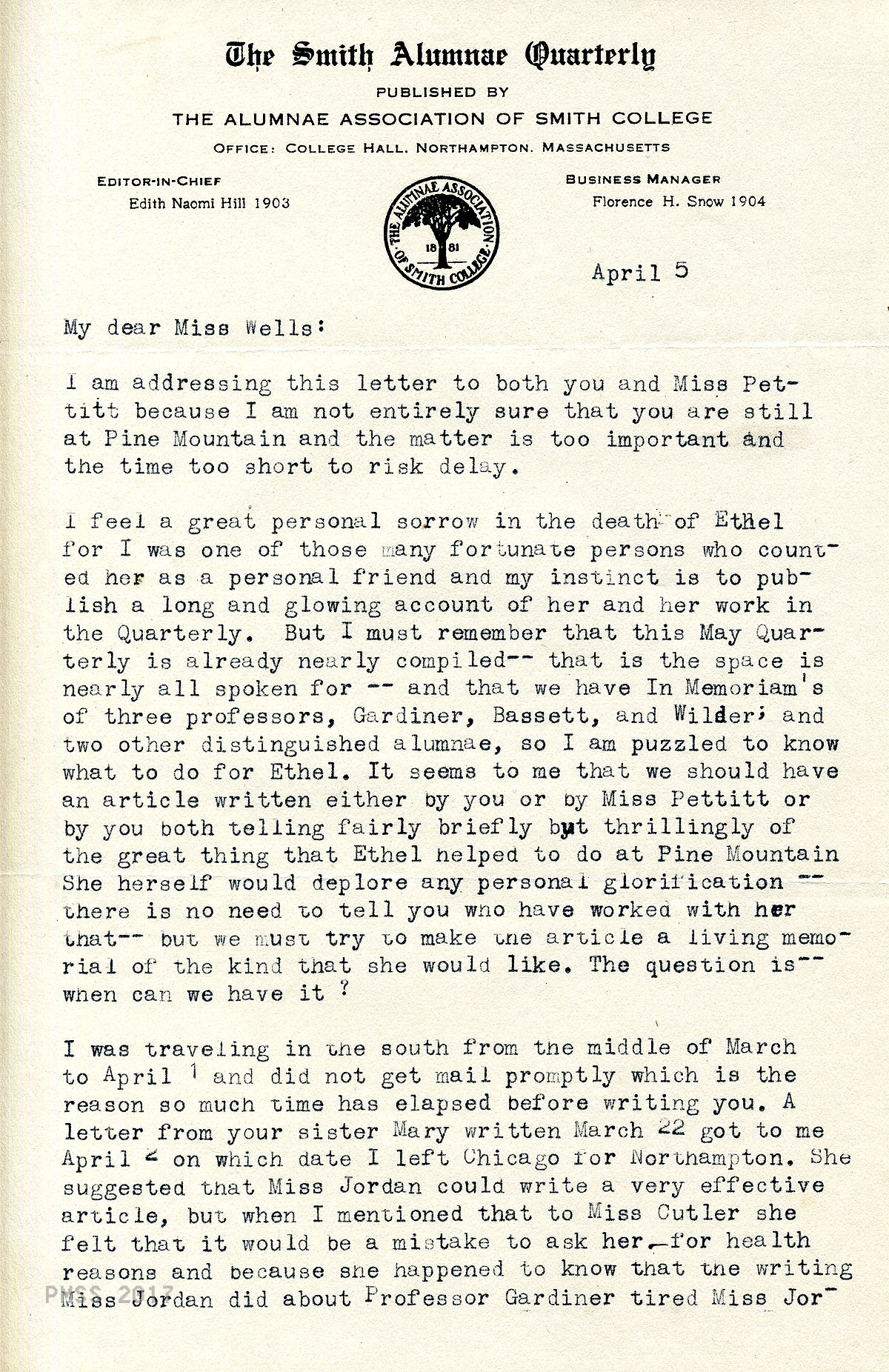 The Smith Alumnae Quarterly

PUBLISHED BY
THE ALUMNAE ASSOCIATION OF SMITH COLLEGE
OFFICE: COLLEGE HALL. NORTHAMPTON. MASSACHUSETTS

EDITOR-IN-CHIEF
Edith Naomi Hill 1903

THE ALUMNAE ASSOCIATION OF SMITH COLLEGE 1881

BUSINESS MANAGER
Florence H. Snow 1904

April 5

My dear Miss Wells:

I am addressing this letter to both you and Miss Pettitt because I am not entirely sure that you are still at Pine Mountain and the matter is too important and the time too short to risk delay.

I feel a great personal sorrow in the death of Ethel for I was one of those many fortunate persons who counted her as a personal friend and my instinct is to publish a long and glowing account of her and her work in the Quarterly. But I must remember that this May Quarterly is already nearly compiled-- that is the space is nearly all spoken for -- and that we have In Memoriam's of three professors, Gardiner, Bassett, and Wilder; and two other distinguished alumnae, so I am puzzled to know what to do for Ethel. It seems to me that we should have an article written either by you or by Miss Pettitt or by you both telling fairly briefly but thrillingly of the great thing that Ethel helped to do at Pine Mountain She herself would deplore any personal glorification -- there is no need to tell you who have worked with her that-- but we must try to make the article a living memorial of the kind that she would like. The question is-- when can we have it ?

I was traveling in the south from the middle of March to April 1 and did not get mail promptly which is the reason so much time has elapsed before writing you. A letter from your sister Mary written March 22 got to me April 2 on which date I left Chicago for Northampton. She suggested that Miss Jordan could write a very effective article, but when I mentioned that to Miss Cutler she felt that it would be a mistake to ask her,-for health reasons and because she happened to know that the writing Miss Jordan did about Professor Gardiner tired Miss Jor-

PMSS 2017